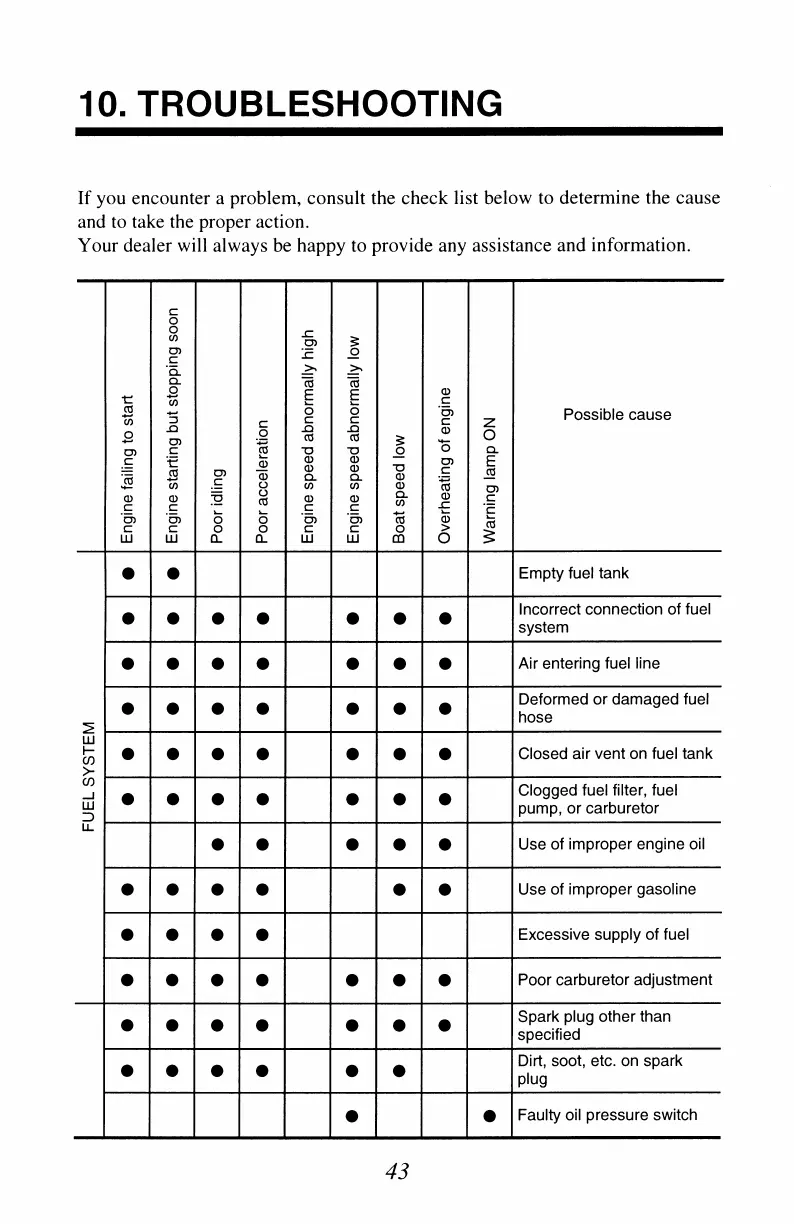 10. TROUBLESHOOTING

If you encounter a problem, consult the check list below to determine the cause and to take the proper action.
Your dealer will always be happy to provide any assistance and information.

| | Engine failing to start | Engine starting but stopping soon | Poor idling | Poor acceleration | Engine speed abnormally high | Engine speed abnormally low | Boat speed low | Overheating of engine | Warning lamp ON | Possible cause |
|---|---|---|---|---|---|---|---|---|---|---|
| FUEL SYSTEM | ● | ● | | | | | | | | Empty fuel tank |
| | ● | ● | ● | ● | | ● | ● | ● | | Incorrect connection of fuel system |
| | ● | ● | ● | ● | | ● | ● | ● | | Air entering fuel line |
| | ● | ● | ● | ● | | ● | ● | ● | | Deformed or damaged fuel hose |
| | ● | ● | ● | ● | | ● | ● | ● | | Closed air vent on fuel tank |
| | ● | ● | ● | ● | | ● | ● | ● | | Clogged fuel filter, fuel pump, or carburetor |
| | | | ● | ● | | ● | ● | ● | | Use of improper engine oil |
| | ● | ● | ● | ● | | | ● | ● | | Use of improper gasoline |
| | ● | ● | ● | ● | | | | | | Excessive supply of fuel |
| | ● | ● | ● | ● | | ● | ● | ● | | Poor carburetor adjustment |
| | ● | ● | ● | ● | | ● | ● | ● | | Spark plug other than specified |
| | ● | ● | ● | ● | | ● | ● | | | Dirt, soot, etc. on spark plug |
| | | | | | | ● | | | ● | Faulty oil pressure switch |

43